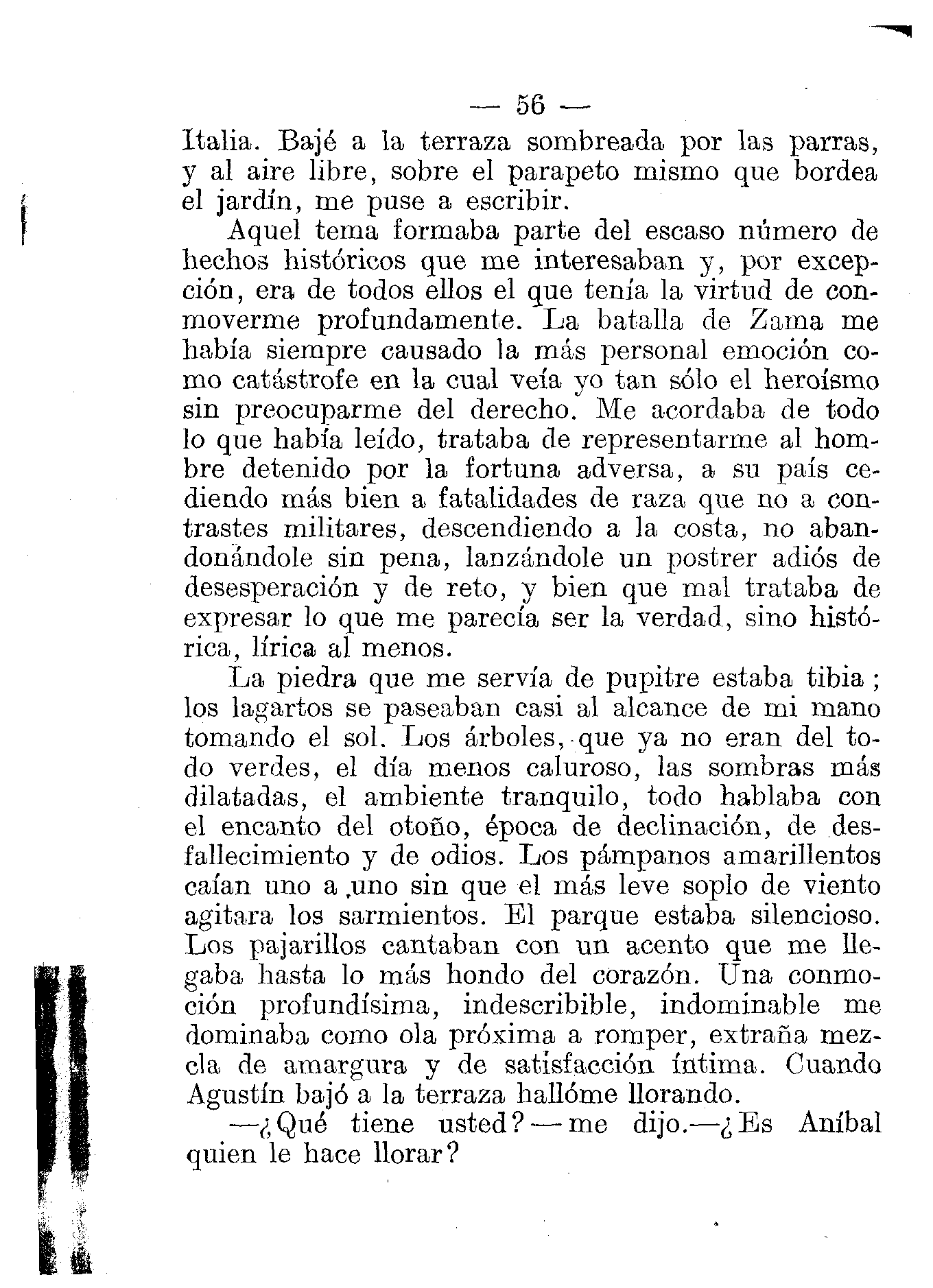 — 56 —

Italia. Bajé a la terraza sombreada por las parras, y al aire libre, sobre el parapeto mismo que bordea el jardín, me puse a escribir.

Aquel tema formaba parte del escaso número de hechos históricos que me interesaban y, por excepción, era de todos ellos el que tenía la virtud de conmoverme profundamente. La batalla de Zama me había siempre causado la más personal emoción como catástrofe en la cual veía yo tan sólo el heroísmo sin preocuparme del derecho. Me acordaba de todo lo que había leído, trataba de representarme al hombre detenido por la fortuna adversa, a su país cediendo más bien a fatalidades de raza que no a contrastes militares, descendiendo a la costa, no abandonándole sin pena, lanzándole un postrer adiós de desesperación y de reto, y bien que mal trataba de expresar lo que me parecía ser la verdad, sino histórica, lírica al menos.

La piedra que me servía de pupitre estaba tibia; los lagartos se paseaban casi al alcance de mi mano tomando el sol. Los árboles, que ya no eran del todo verdes, el día menos caluroso, las sombras más dilatadas, el ambiente tranquilo, todo hablaba con el encanto del otoño, época de declinación, de desfallecimiento y de odios. Los pámpanos amarillentos caían uno a uno sin que el más leve soplo de viento agitara los sarmientos. El parque estaba silencioso. Los pajarillos cantaban con un acento que me llegaba hasta lo más hondo del corazón. Una conmoción profundísima, indescribible, indominable me dominaba como ola próxima a romper, extraña mezcla de amargura y de satisfacción íntima. Cuando Agustín bajó a la terraza hallóme llorando.

—¿Qué tiene usted?—me dijo.—¿Es Aníbal quien le hace llorar?